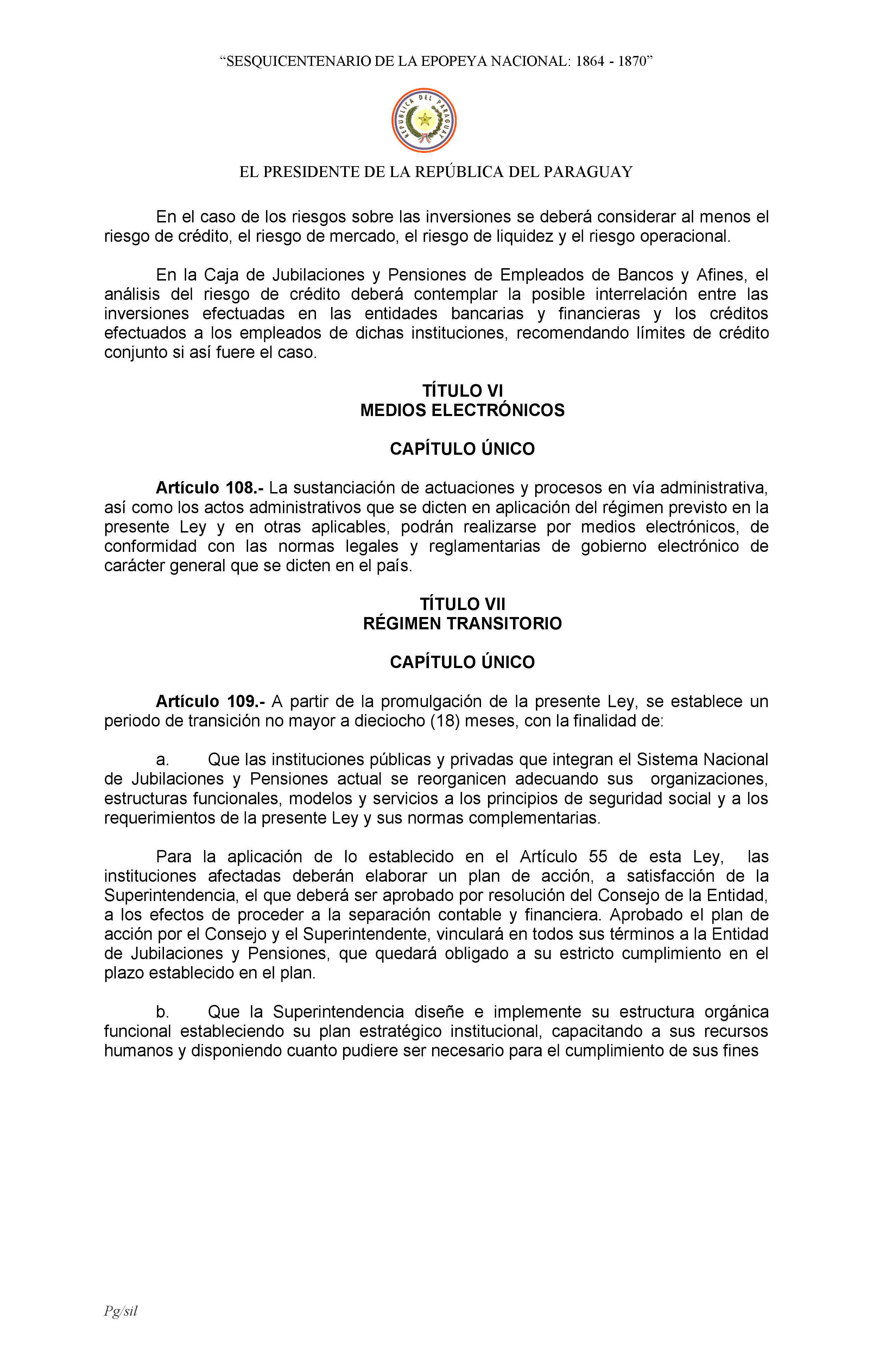 “SESQUICENTENARIO DE LA EPOPEYA NACIONAL: 1864 - 1870”

REPÚBLICA DEL PARAGUAY

EL PRESIDENTE DE LA REPÚBLICA DEL PARAGUAY

En el caso de los riesgos sobre las inversiones se deberá considerar al menos el riesgo de crédito, el riesgo de mercado, el riesgo de liquidez y el riesgo operacional.

En la Caja de Jubilaciones y Pensiones de Empleados de Bancos y Afines, el análisis del riesgo de crédito deberá contemplar la posible interrelación entre las inversiones efectuadas en las entidades bancarias y financieras y los créditos efectuados a los empleados de dichas instituciones, recomendando límites de crédito conjunto si así fuere el caso.

TÍTULO VI
MEDIOS ELECTRÓNICOS

CAPÍTULO ÚNICO

Artículo 108.- La sustanciación de actuaciones y procesos en vía administrativa, así como los actos administrativos que se dicten en aplicación del régimen previsto en la presente Ley y en otras aplicables, podrán realizarse por medios electrónicos, de conformidad con las normas legales y reglamentarias de gobierno electrónico de carácter general que se dicten en el país.

TÍTULO VII
RÉGIMEN TRANSITORIO

CAPÍTULO ÚNICO

Artículo 109.- A partir de la promulgación de la presente Ley, se establece un periodo de transición no mayor a dieciocho (18) meses, con la finalidad de:

a. Que las instituciones públicas y privadas que integran el Sistema Nacional de Jubilaciones y Pensiones actual se reorganicen adecuando sus organizaciones, estructuras funcionales, modelos y servicios a los principios de seguridad social y a los requerimientos de la presente Ley y sus normas complementarias.

Para la aplicación de lo establecido en el Artículo 55 de esta Ley, las instituciones afectadas deberán elaborar un plan de acción, a satisfacción de la Superintendencia, el que deberá ser aprobado por resolución del Consejo de la Entidad, a los efectos de proceder a la separación contable y financiera. Aprobado el plan de acción por el Consejo y el Superintendente, vinculará en todos sus términos a la Entidad de Jubilaciones y Pensiones, que quedará obligado a su estricto cumplimiento en el plazo establecido en el plan.

b. Que la Superintendencia diseñe e implemente su estructura orgánica funcional estableciendo su plan estratégico institucional, capacitando a sus recursos humanos y disponiendo cuanto pudiere ser necesario para el cumplimiento de sus fines

Pg/sil